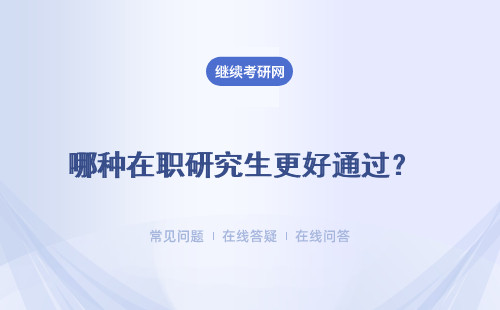 继续考研网

哪种在职研究生更好通过？

常见问题 | 在线答疑 | 在线问答